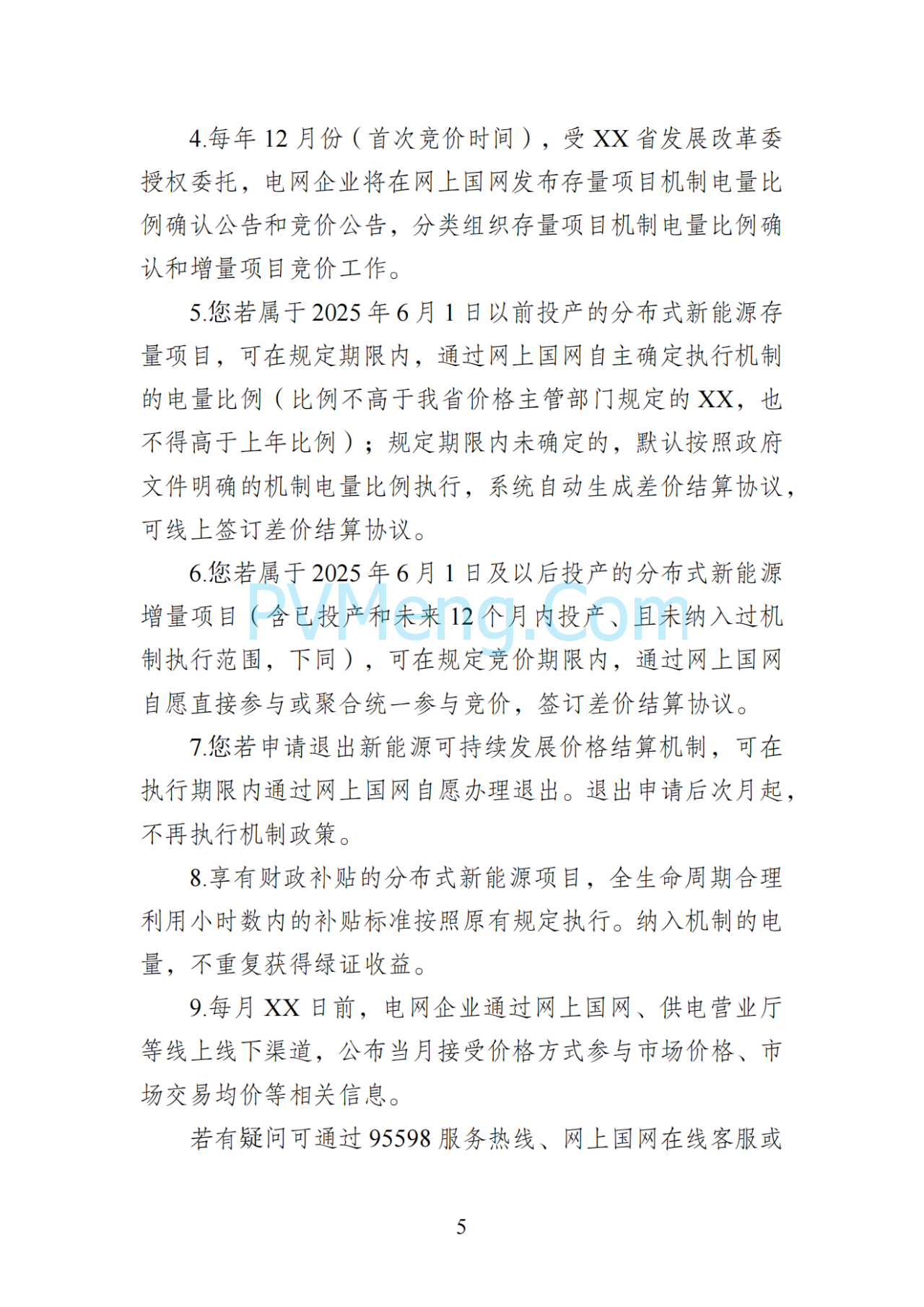 4.每年 12 月份（首次竞价时间），受 XX 省发展改革委授权委托，电网企业将在网上国网发布存量项目机制电量比例确认公告和竞价公告，分类组织存量项目机制电量比例确认和增量项目竞价工作。

5.您若属于 2025 年 6 月 1 日以前投产的分布式新能源存量项目，可在规定期限内，通过网上国网自主确定执行机制的电量比例（比例不高于我省价格主管部门规定的 XX，也不得高于上年比例）；规定期限内未确定的，默认按照政府文件明确的机制电量比例执行，系统自动生成差价结算协议，可线上签订差价结算协议。

6.您若属于 2025 年 6 月 1 日及以后投产的分布式新能源增量项目（含已投产和未来 12 个月内投产、且未纳入过机制执行范围，下同），可在规定竞价期限内，通过网上国网自愿直接参与或聚合统一参与竞价，签订差价结算协议。

PVMeng.Com

7.您若申请退出新能源可持续发展价格结算机制，可在执行期限内通过网上国网自愿办理退出。退出申请后次月起，不再执行机制政策。

8.享有财政补贴的分布式新能源项目，全生命周期合理利用小时数内的补贴标准按照原有规定执行。纳入机制的电量，不重复获得绿证收益。

9.每月 XX 日前，电网企业通过网上国网、供电营业厅等线上线下渠道，公布当月接受价格方式参与市场价格、市场交易均价等相关信息。

若有疑问可通过 95598 服务热线、网上国网在线客服或

5